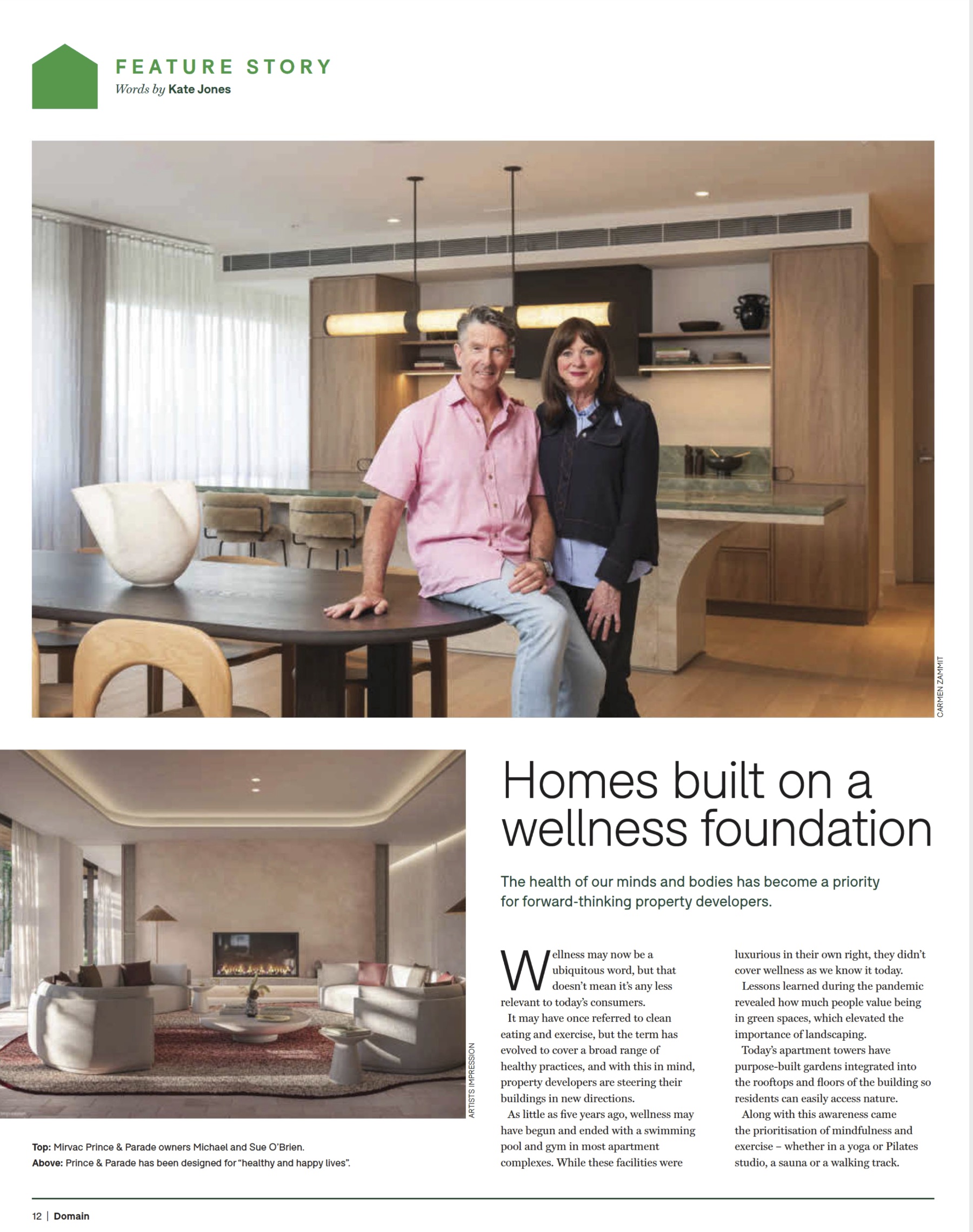 FEATURE STORY
Words by Kate Jones

CARMEN ZAMMIT

ARTISTS IMPRESSION

Top: Mirvac Prince & Parade owners Michael and Sue O'Brien.
Above: Prince & Parade has been designed for "healthy and happy lives".

Homes built on a wellness foundation

The health of our minds and bodies has become a priority for forward-thinking property developers.

Wellness may now be a ubiquitous word, but that doesn't mean it's any less relevant to today's consumers.

It may have once referred to clean eating and exercise, but the term has evolved to cover a broad range of healthy practices, and with this in mind, property developers are steering their buildings in new directions.

As little as five years ago, wellness may have begun and ended with a swimming pool and gym in most apartment complexes. While these facilities were luxurious in their own right, they didn't cover wellness as we know it today.

Lessons learned during the pandemic revealed how much people value being in green spaces, which elevated the importance of landscaping.

Today's apartment towers have purpose-built gardens integrated into the rooftops and floors of the building so residents can easily access nature.

Along with this awareness came the prioritisation of mindfulness and exercise – whether in a yoga or Pilates studio, a sauna or a walking track.

12 | Domain